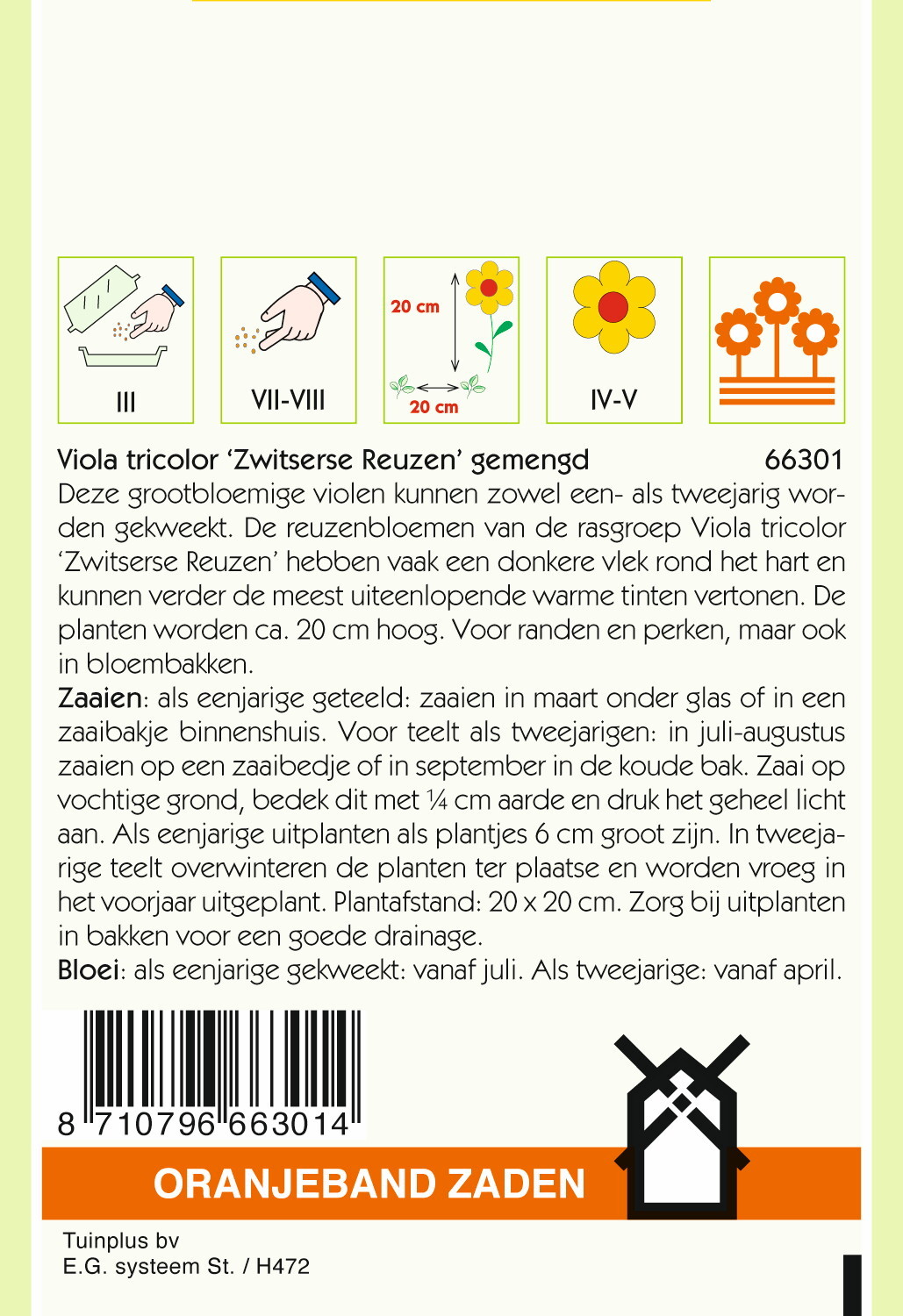 III

VII-VIII

20 cm

20 cm

IV-V

Viola tricolor 'Zwitserse Reuzen' gemengd 66301

Deze grootbloemige violen kunnen zowel een- als tweejarig worden gekweekt. De reuzenbloemen van de rasgroep Viola tricolor 'Zwitserse Reuzen' hebben vaak een donkere vlek rond het hart en kunnen verder de meest uiteenlopende warme tinten vertonen. De planten worden ca. 20 cm hoog. Voor randen en perken, maar ook in bloembakken.

Zaaien: als eenjarige geteeld: zaaien in maart onder glas of in een zaaibakje binnenshuis. Voor teelt als tweejarigen: in juli-augustus zaaien op een zaaibedje of in september in de koude bak. Zaai op vochtige grond, bedek dit met ¼ cm aarde en druk het geheel licht aan. Als eenjarige uitplanten als plantjes 6 cm groot zijn. In tweejarige teelt overwinteren de planten ter plaatse en worden vroeg in het voorjaar uitgeplant. Plantafstand: 20 x 20 cm. Zorg bij uitplanten in bakken voor een goede drainage.

Bloei: als eenjarige gekweekt: vanaf juli. Als tweejarige: vanaf april.

8 710796 663014

ORANJEBAND ZADEN

Tuinplus bv
E.G. systeem St. / H472